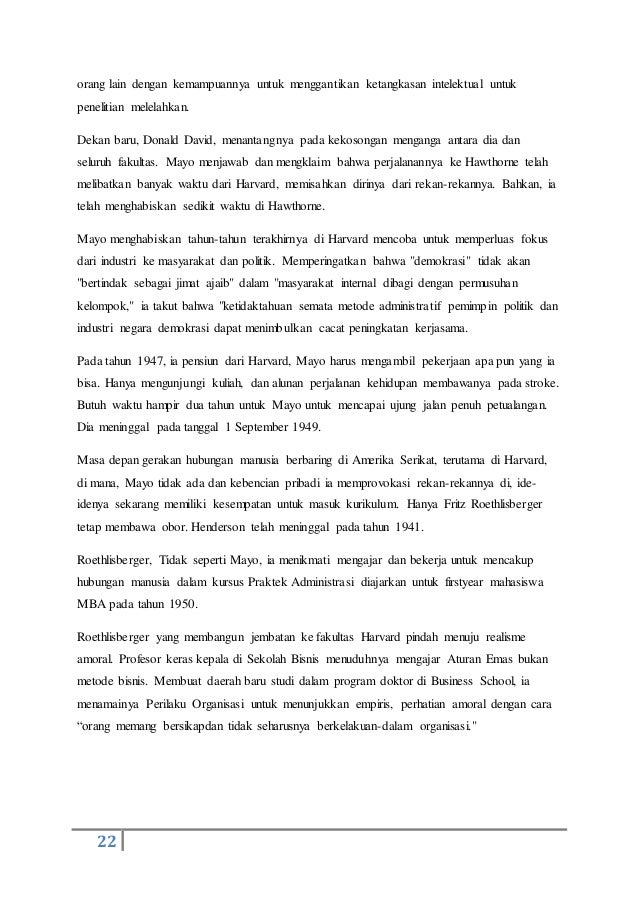 orang lain dengan kemampuannya untuk menggantikan ketangkasan intelektual untuk penelitian melelahkan.

Dekan baru, Donald David, menantangnya pada kekosongan menganga antara dia dan seluruh fakultas. Mayo menjawab dan mengklaim bahwa perjalanannya ke Hawthorne telah melibatkan banyak waktu dari Harvard, memisahkan dirinya dari rekan-rekannya. Bahkan, ia telah menghabiskan sedikit waktu di Hawthorne.

Mayo menghabiskan tahun-tahun terakhirnya di Harvard mencoba untuk memperluas fokus dari industri ke masyarakat dan politik. Memperingatkan bahwa "demokrasi" tidak akan "bertindak sebagai jimat ajaib" dalam "masyarakat internal dibagi dengan permusuhan kelompok," ia takut bahwa "ketidaktahuan semata metode administratif pemimpin politik dan industri negara demokrasi dapat menimbulkan cacat peningkatan kerjasama.

Pada tahun 1947, ia pensiun dari Harvard, Mayo harus mengambil pekerjaan apa pun yang ia bisa. Hanya mengunjungi kuliah, dan alunan perjalanan kehidupan membawanya pada stroke. Butuh waktu hampir dua tahun untuk Mayo untuk mencapai ujung jalan penuh petualangan. Dia meninggal pada tanggal 1 September 1949.

Masa depan gerakan hubungan manusia berbaring di Amerika Serikat, terutama di Harvard, di mana, Mayo tidak ada dan kebencian pribadi ia memprovokasi rekan-rekannya di, ide-idenya sekarang memiliki kesempatan untuk masuk kurikulum. Hanya Fritz Roethlisberger tetap membawa obor. Henderson telah meninggal pada tahun 1941.

Roethlisberger, Tidak seperti Mayo, ia menikmati mengajar dan bekerja untuk mencakup hubungan manusia dalam kursus Praktek Administrasi diajarkan untuk firstyear mahasiswa MBA pada tahun 1950.

Roethlisberger yang membangun jembatan ke fakultas Harvard pindah menuju realisme amoral. Profesor keras kepala di Sekolah Bisnis menuduhnya mengajar Aturan Emas bukan metode bisnis. Membuat daerah baru studi dalam program doktor di Business School, ia menamainya Perilaku Organisasi untuk menunjukkan empiris, perhatian amoral dengan cara “orang memang bersikapdan tidak seharusnya berkelakuan-dalam organisasi."

22